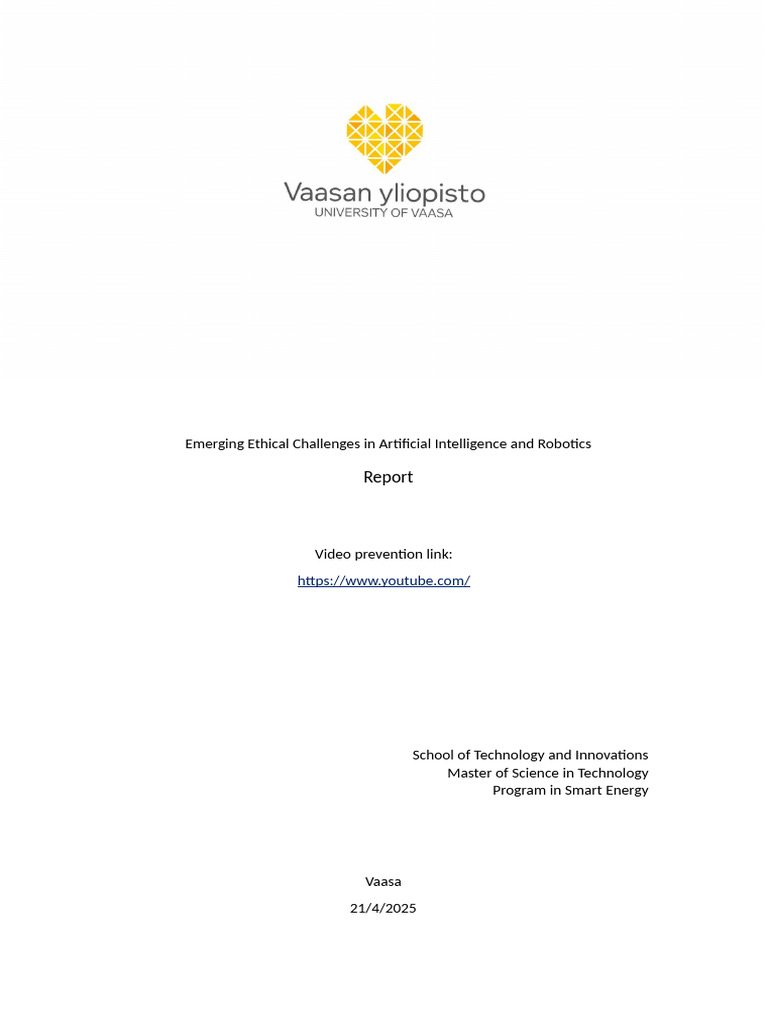 Vaasan yliopisto
UNIVERSITY OF VAASA

Emerging Ethical Challenges in Artificial Intelligence and Robotics

Report

Video prevention link:

https://www.youtube.com/

School of Technology and Innovations
Master of Science in Technology
Program in Smart Energy

Vaasa

21/4/2025